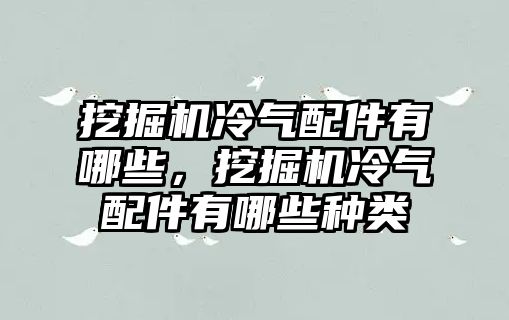 挖掘机冷气配件有哪些，挖掘机冷气配件有哪些种类